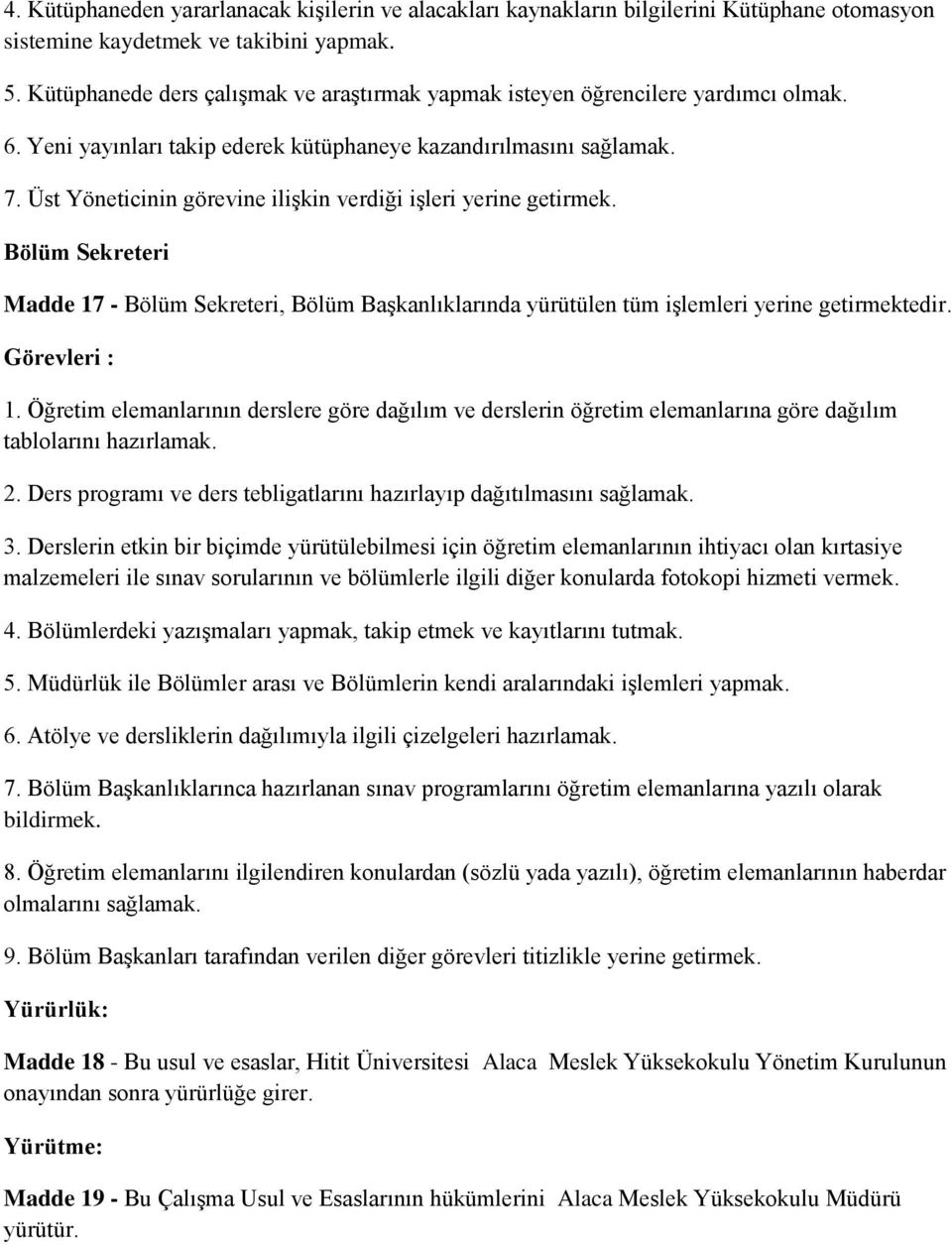 4. Kütüphaneden yararlanacak kişilerin ve alacakları kaynakların bilgilerini Kütüphane otomasyon sistemine kaydetmek ve takibini yapmak.

5. Kütüphanede ders çalışmak ve araştırmak yapmak isteyen öğrencilere yardımcı olmak.

6. Yeni yayınları takip ederek kütüphaneye kazandırılmasını sağlamak.

7. Üst Yöneticinin görevine ilişkin verdiği işleri yerine getirmek.

Bölüm Sekreteri

Madde 17 - Bölüm Sekreteri, Bölüm Başkanlıklarında yürütülen tüm işlemleri yerine getirmektedir.

Görevleri :

1. Öğretim elemanlarının derslere göre dağılım ve derslerin öğretim elemanlarına göre dağılım tablolarını hazırlamak.

2. Ders programı ve ders tebligatlarını hazırlayıp dağıtılmasını sağlamak.

3. Derslerin etkin bir biçimde yürütülebilmesi için öğretim elemanlarının ihtiyacı olan kırtasiye malzemeleri ile sınav sorularının ve bölümlerle ilgili diğer konularda fotokopi hizmeti vermek.

4. Bölümlerdeki yazışmaları yapmak, takip etmek ve kayıtlarını tutmak.

5. Müdürlük ile Bölümler arası ve Bölümlerin kendi aralarındaki işlemleri yapmak.

6. Atölye ve dersliklerin dağılımıyla ilgili çizelgeleri hazırlamak.

7. Bölüm Başkanlıklarınca hazırlanan sınav programlarını öğretim elemanlarına yazılı olarak bildirmek.

8. Öğretim elemanlarını ilgilendiren konulardan (sözlü yada yazılı), öğretim elemanlarının haberdar olmalarını sağlamak.

9. Bölüm Başkanları tarafından verilen diğer görevleri titizlikle yerine getirmek.

Yürürlük:

Madde 18 - Bu usul ve esaslar, Hitit Üniversitesi Alaca Meslek Yüksekokulu Yönetim Kurulunun onayından sonra yürürlüğe girer.

Yürütme:

Madde 19 - Bu Çalışma Usul ve Esaslarının hükümlerini Alaca Meslek Yüksekokulu Müdürü yürütür.